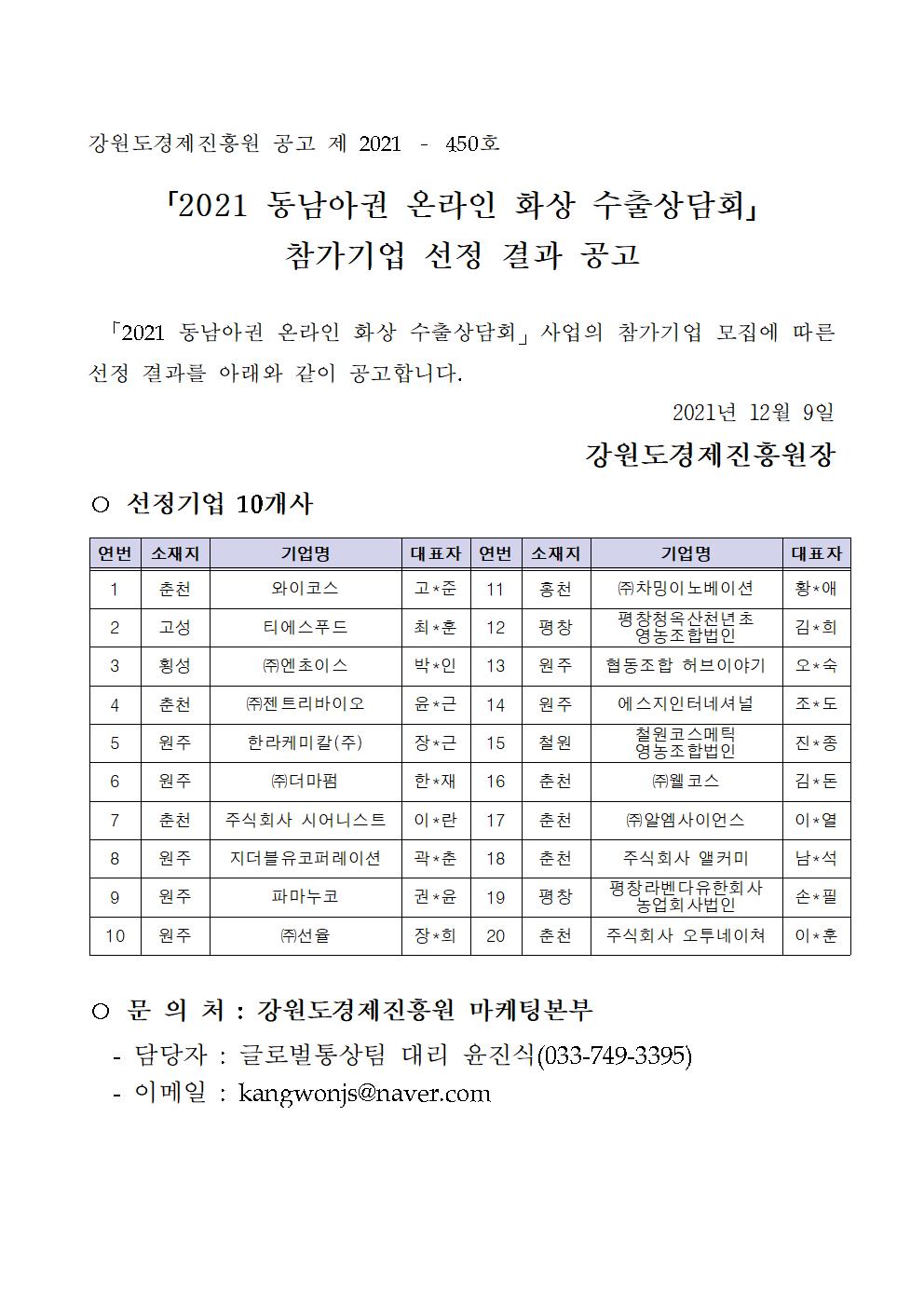 강원도경제진흥원 공고 제 2021 - 450호

「2021 동남아권 온라인 화상 수출상담회」
참가기업 선정 결과 공고

「2021 동남아권 온라인 화상 수출상담회」 사업의 참가기업 모집에 따른 선정 결과를 아래와 같이 공고합니다.

2021년 12월 9일

강원도경제진흥원장

○ 선정기업 10개사

| 연번 | 소재지 | 기업명 | 대표자 | 연번 | 소재지 | 기업명 | 대표자 |
|---|---|---|---|---|---|---|---|
| 1 | 춘천 | 와이코스 | 고*준 | 11 | 홍천 | ㈜차밍이노베이션 | 황*애 |
| 2 | 고성 | 티에스푸드 | 최*훈 | 12 | 평창 | 평창청옥산천년초 영농조합법인 | 김*희 |
| 3 | 횡성 | ㈜엔초이스 | 박*인 | 13 | 원주 | 협동조합 허브이야기 | 오*숙 |
| 4 | 춘천 | ㈜젠트리바이오 | 윤*근 | 14 | 원주 | 에스지인터네셔널 | 조*도 |
| 5 | 원주 | 한라케미칼(주) | 장*근 | 15 | 철원 | 철원코스메틱 영농조합법인 | 진*종 |
| 6 | 원주 | ㈜더마펌 | 한*재 | 16 | 춘천 | ㈜웰코스 | 김*돈 |
| 7 | 춘천 | 주식회사 시어니스트 | 이*란 | 17 | 춘천 | ㈜알엠사이언스 | 이*열 |
| 8 | 원주 | 지더블유코퍼레이션 | 곽*춘 | 18 | 춘천 | 주식회사 앨커미 | 남*석 |
| 9 | 원주 | 파마누코 | 권*윤 | 19 | 평창 | 평창라벤다유한회사 농업회사법인 | 손*필 |
| 10 | 원주 | ㈜선율 | 장*희 | 20 | 춘천 | 주식회사 오투네이쳐 | 이*훈 |

○ 문 의 처 : 강원도경제진흥원 마케팅본부
- 담당자 : 글로벌통상팀 대리 윤진식(033-749-3395)
- 이메일 : kangwonjs@naver.com